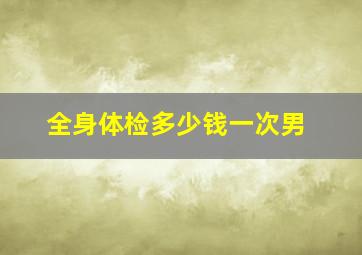 全身体检多少钱一次男